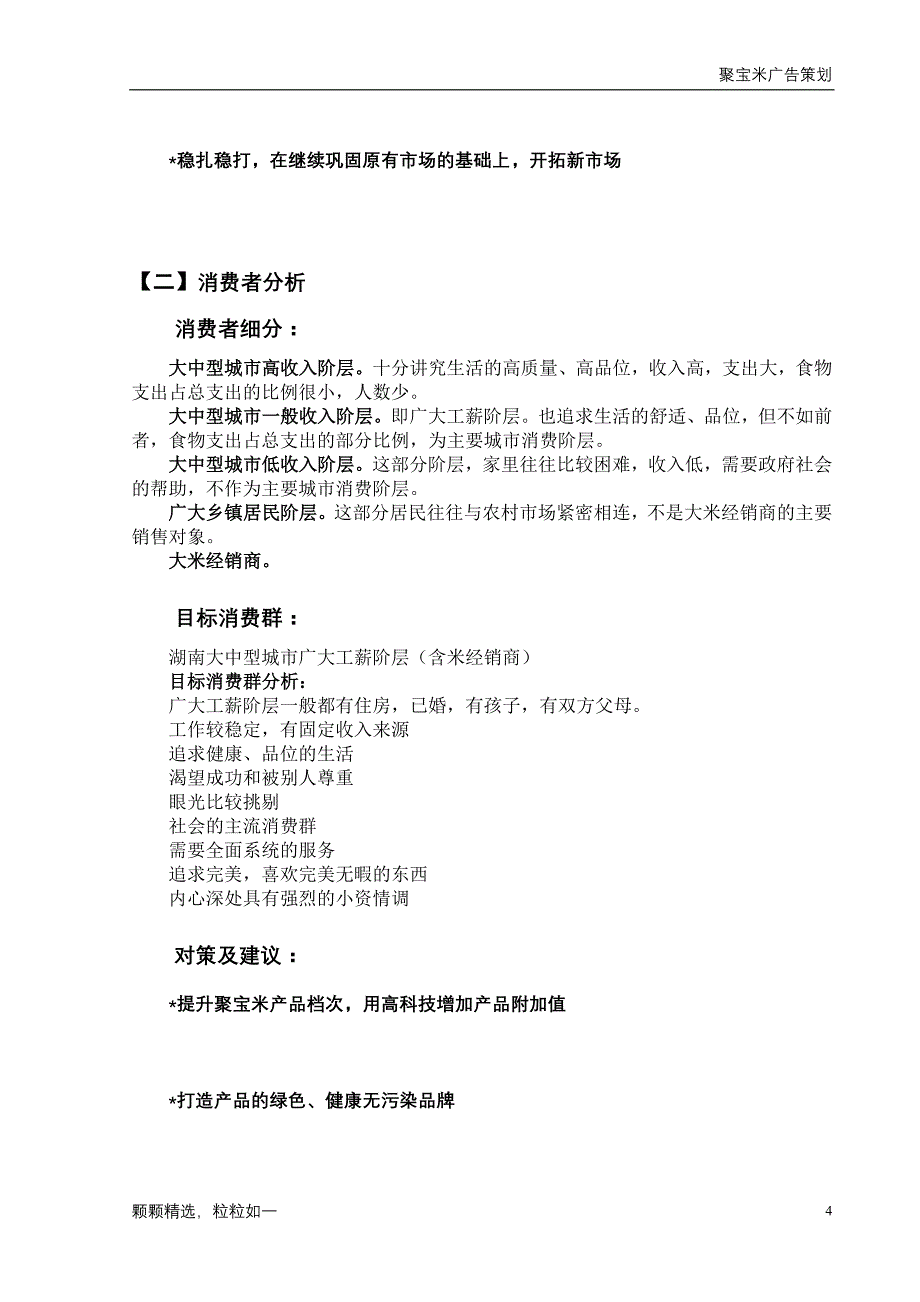 聚宝米广告策划

*稳扎稳打，在继续巩固原有市场的基础上，开拓新市场

【二】消费者分析

消费者细分：

大中型城市高收入阶层。十分讲究生活的高质量、高品位，收入高，支出大，食物支出占总支出的比例很小，人数少。

大中型城市一般收入阶层。即广大工薪阶层。也追求生活的舒适、品位，但不如前者，食物支出占总支出的部分比例，为主要城市消费阶层。

大中型城市低收入阶层。这部分阶层，家里往往比较困难，收入低，需要政府社会的帮助，不作为主要城市消费阶层。

广大乡镇居民阶层。这部分居民往往与农村市场紧密相连，不是大米经销商的主要销售对象。

大米经销商。

目标消费群：

湖南大中型城市广大工薪阶层（含米经销商）
目标消费群分析：
广大工薪阶层一般都有住房，已婚，有孩子，有双方父母。
工作较稳定，有固定收入来源
追求健康、品位的生活
渴望成功和被别人尊重
眼光比较挑剔
社会的主流消费群
需要全面系统的服务
追求完美，喜欢完美无暇的东西
内心深处具有强烈的小资情调

对策及建议：

*提升聚宝米产品档次，用高科技增加产品附加值

*打造产品的绿色、健康无污染品牌

颗颗精选，粒粒如一 4